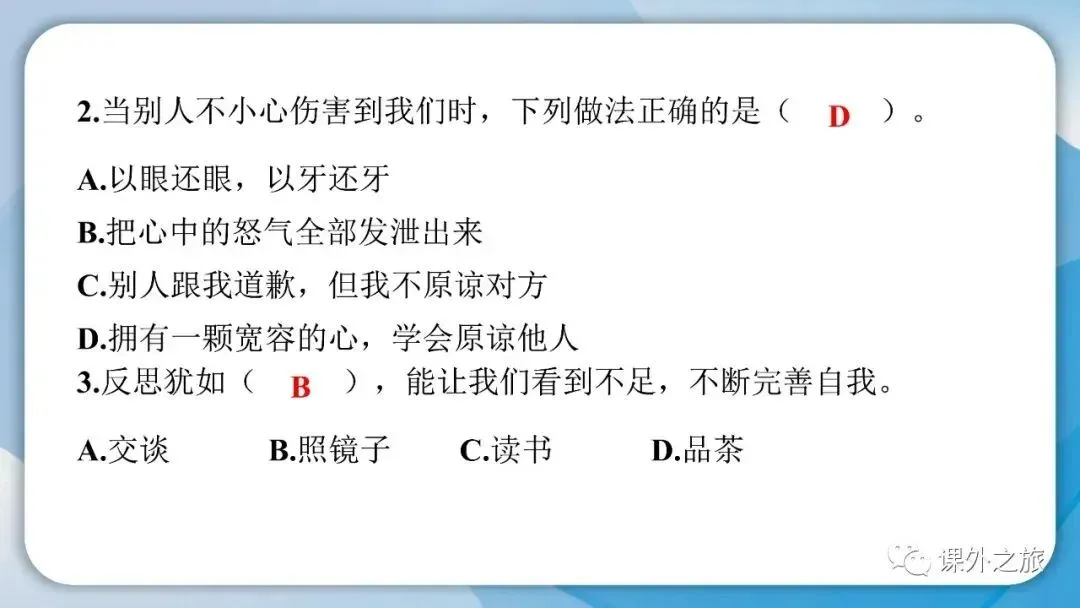 2.当别人不小心伤害到我们时，下列做法正确的是（ D ）。

A.以眼还眼，以牙还牙
B.把心中的怒气全部发泄出来
C.别人跟我道歉，但我不原谅对方
D.拥有一颗宽容的心，学会原谅他人

3.反思犹如（ B ），能让我们看到不足，不断完善自我。

A.交谈 B.照镜子 C.读书 D.品茶

课外之旅